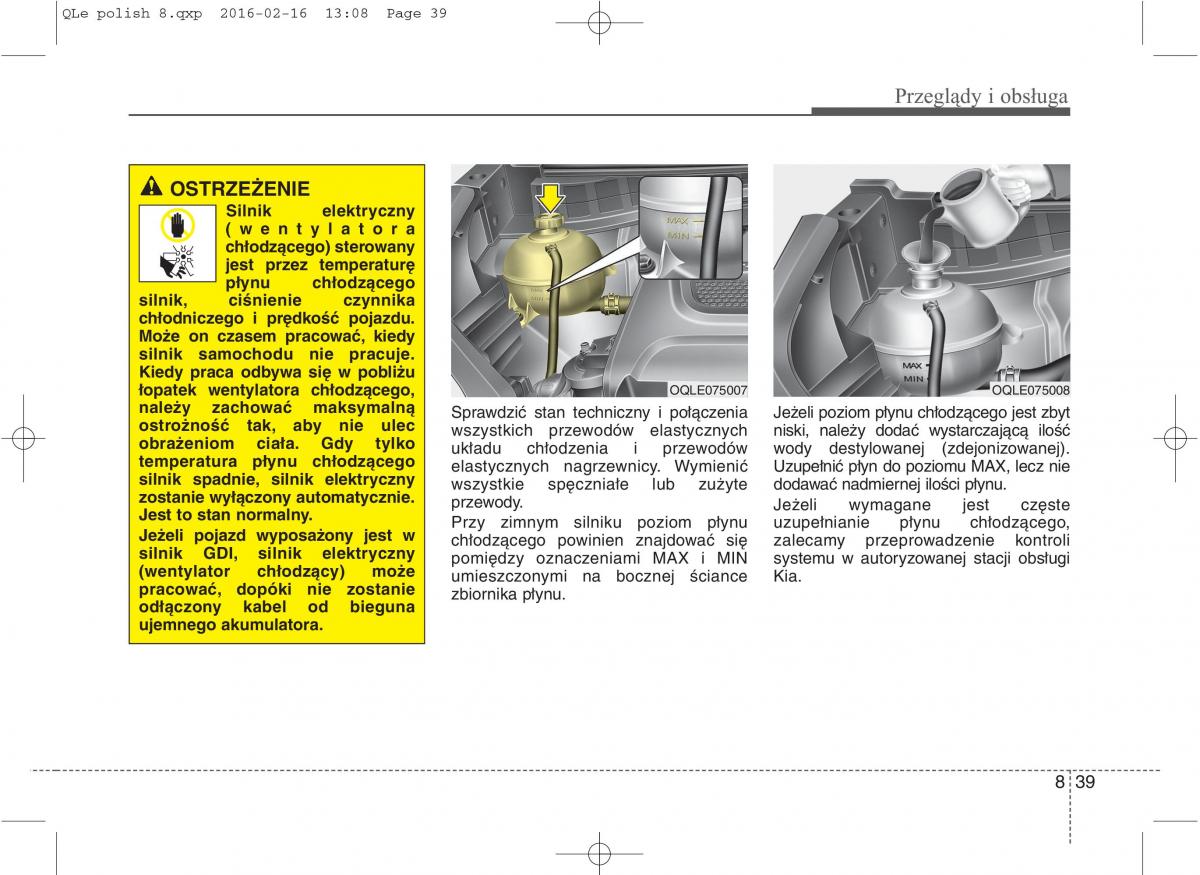 QLe polish 8.qxp 2016-02-16 13:08 Page 39

Przeglądy i obsługa

OSTRZEŻENIE

Silnik elektryczny (wentylatora chłodzącego) sterowany jest przez temperaturę płynu chłodzącego silnik, ciśnienie czynnika chłodniczego i prędkość pojazdu. Może on czasem pracować, kiedy silnik samochodu nie pracuje. Kiedy praca odbywa się w pobliżu łopatek wentylatora chłodzącego, należy zachować maksymalną ostrożność tak, aby nie ulec obrażeniom ciała. Gdy tylko temperatura płynu chłodzącego silnik spadnie, silnik elektryczny zostanie wyłączony automatycznie. Jest to stan normalny.

Jeżeli pojazd wyposażony jest w silnik GDI, silnik elektryczny (wentylator chłodzący) może pracować, dopóki nie zostanie odłączony kabel od bieguna ujemnego akumulatora.

MAX
MIN

OQLE075007

Sprawdzić stan techniczny i połączenia wszystkich przewodów elastycznych układu chłodzenia i przewodów elastycznych nagrzewnicy. Wymienić wszystkie spęczniałe lub zużyte przewody.

Przy zimnym silniku poziom płynu chłodzącego powinien znajdować się pomiędzy oznaczeniami MAX i MIN umieszczonymi na bocznej ściance zbiornika płynu.

MAX
MIN

OQLE075008

Jeżeli poziom płynu chłodzącego jest zbyt niski, należy dodać wystarczającą ilość wody destylowanej (zdejonizowanej). Uzupełnić płyn do poziomu MAX, lecz nie dodawać nadmiernej ilości płynu.

Jeżeli wymagane jest częste uzupełnianie płynu chłodzącego, zalecamy przeprowadzenie kontroli systemu w autoryzowanej stacji obsługi Kia.

8 39